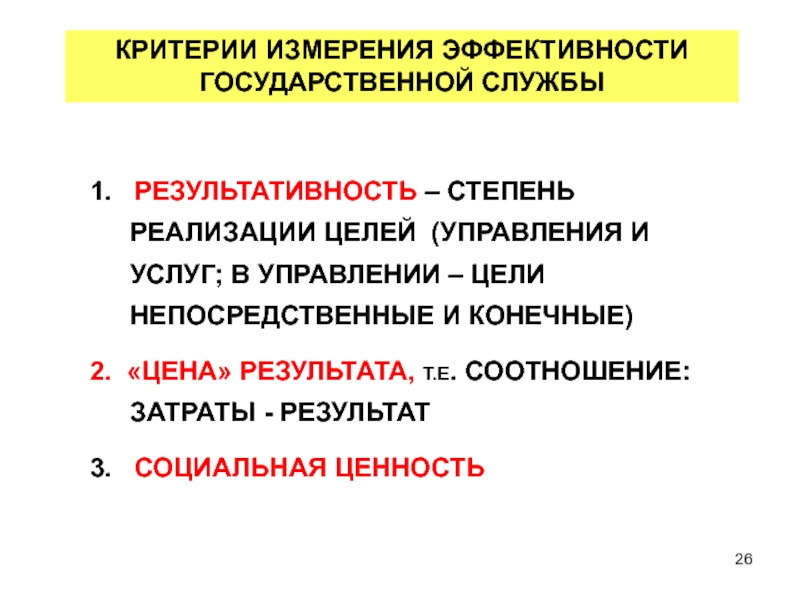 КРИТЕРИИ ИЗМЕРЕНИЯ ЭФФЕКТИВНОСТИ ГОСУДАРСТВЕННОЙ СЛУЖБЫ

1. РЕЗУЛЬТАТИВНОСТЬ – СТЕПЕНЬ РЕАЛИЗАЦИИ ЦЕЛЕЙ (УПРАВЛЕНИЯ И УСЛУГ; В УПРАВЛЕНИИ – ЦЕЛИ НЕПОСРЕДСТВЕННЫЕ И КОНЕЧНЫЕ)

2. «ЦЕНА» РЕЗУЛЬТАТА, Т.Е. СООТНОШЕНИЕ: ЗАТРАТЫ - РЕЗУЛЬТАТ

3. СОЦИАЛЬНАЯ ЦЕННОСТЬ

26